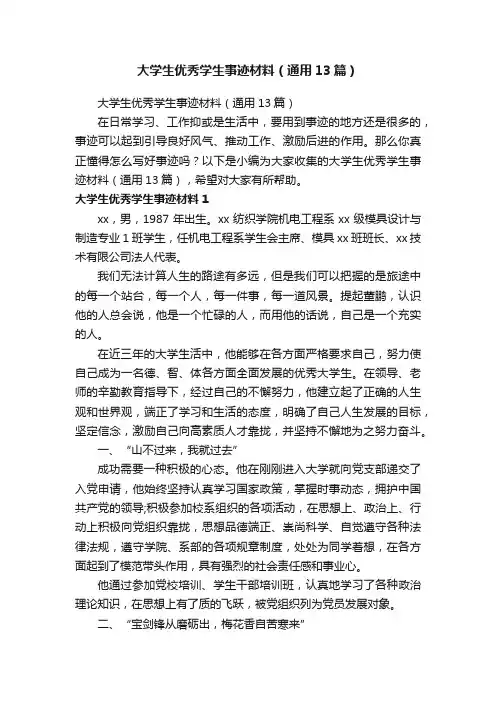 大学生优秀学生事迹材料（通用13篇）

大学生优秀学生事迹材料（通用13篇）

在日常学习、工作抑或是生活中，要用到事迹的地方还是很多的，事迹可以起到引导良好风气、推动工作、激励后进的作用。那么你真正懂得怎么写好事迹吗？以下是小编为大家收集的大学生优秀学生事迹材料（通用13篇），希望对大家有所帮助。

大学生优秀学生事迹材料1

xx，男，1987年出生。xx纺织学院机电工程系xx级模具设计与制造专业1班学生，任机电工程系学生会主席、模具xx班班长、xx技术有限公司法人代表。

我们无法计算人生的路途有多远，但是我们可以把握的是旅途中的每一个站台，每一个人，每一件事，每一道风景。提起董鹏，认识他的人总会说，他是一个忙碌的人，而用他的话说，自己是一个充实的人。

在近三年的大学生活中，他能够在各方面严格要求自己，努力使自己成为一名德、智、体各方面全面发展的优秀大学生。在领导、老师的辛勤教育指导下，经过自己的不懈努力，他建立起了正确的人生观和世界观，端正了学习和生活的态度，明确了自己人生发展的目标，坚定信念，激励自己向高素质人才靠拢，并坚持不懈地为之努力奋斗。

一、“山不过来，我就过去”

成功需要一种积极的心态。他在刚刚进入大学就向党支部递交了入党申请，他始终坚持认真学习国家政策，掌握时事动态，拥护中国共产党的领导;积极参加校系组织的各项活动，在思想上、政治上、行动上积极向党组织靠拢，思想品德端正、崇尚科学、自觉遵守各种法律法规，遵守学院、系部的各项规章制度，处处为同学着想，在各方面起到了模范带头作用，具有强烈的社会责任感和事业心。

他通过参加党校培训、学生干部培训班，认真地学习了各种政治理论知识，在思想上有了质的飞跃，被党组织列为党员发展对象。

二、“宝剑锋从磨砺出，梅花香自苦寒来”